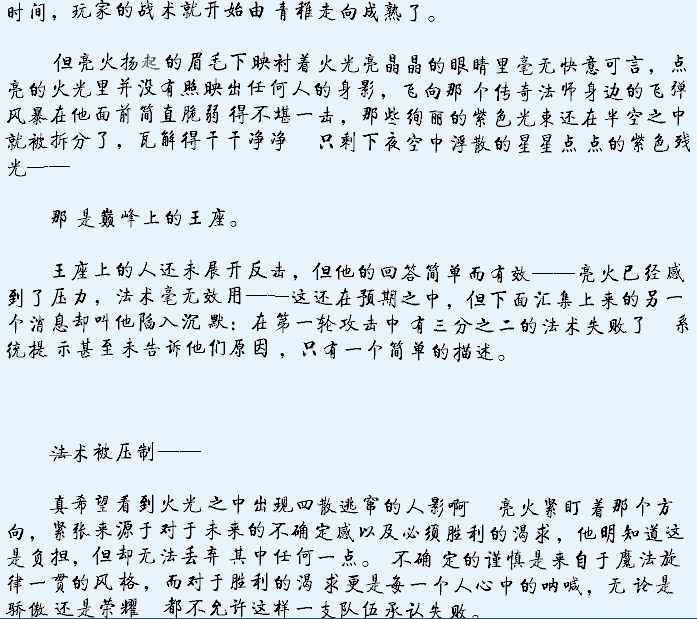 时间，玩家的战术就开始由青稚走向成熟了。

但亮火扬起的眉毛下映衬着火光亮晶晶的眼睛里毫无快意可言，点亮的火光里并没有照映出任何人的身影，飞向那个传奇法师身边的飞弹风暴在他面前简直脆弱得不堪一击，那些绚丽的紫色光束还在半空之中就被拆分了，瓦解得干干净净 只剩下夜空中浮散的星星点点的紫色残光——

那是巅峰上的王座。

王座上的人还未展开反击，但他的回答简单而有效——亮火已经感到了压力，法术毫无效用——这还在预期之中，但下面汇集上来的另一个消息却叫他陷入沉默：在第一轮攻击中有三分之二的法术失败了 系统提示甚至未告诉他们原因，只有一个简单的描述。

法术被压制——

真希望看到火光之中出现四散逃窜的人影啊 亮火紧盯着那个方向，紧张来源于对于未来的不确定感以及必须胜利的渴求，他明知道这是负担，但却无法丢弃其中任何一点。不确定的谨慎是来自于魔法旋律一贯的风格，而对于胜利的渴求更是每一个人心中的呐喊，无论是骄傲还是荣耀 都不允许这样一支队伍承认失败。